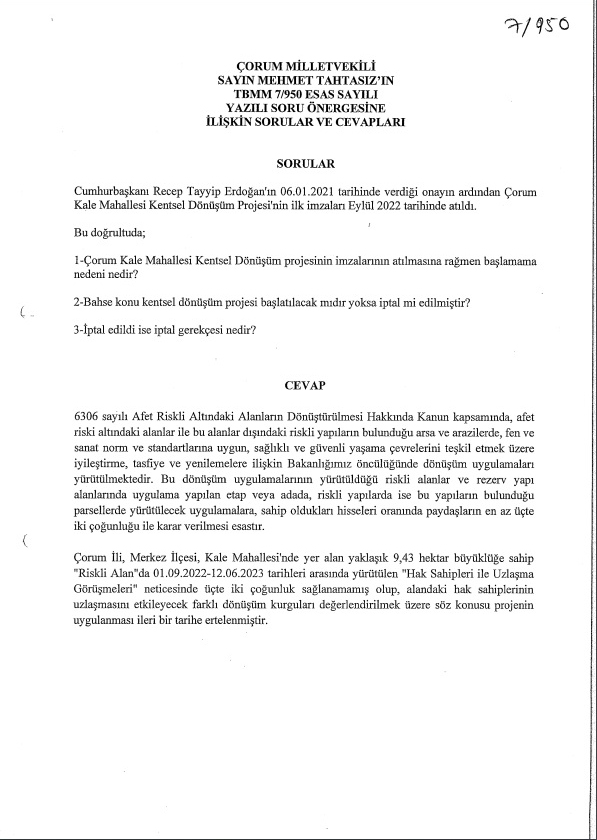 7/950

ÇORUM MİLLETVEKİLİ
SAYIN MEHMET TAHTASIZ'IN
TBMM 7/950 ESAS SAYILI
YAZILI SORU ÖNERGESİNE
İLİŞKİN SORULAR VE CEVAPLARI

SORULAR

Cumhurbaşkanı Recep Tayyip Erdoğan'ın 06.01.2021 tarihinde verdiği onayın ardından Çorum Kale Mahallesi Kentsel Dönüşüm Projesi'nin ilk imzaları Eylül 2022 tarihinde atıldı.

Bu doğrultuda;

1-Çorum Kale Mahallesi Kentsel Dönüşüm projesinin imzalarının atılmasına rağmen başlamama nedeni nedir?

2-Bahse konu kentsel dönüşüm projesi başlatılacak mıdır yoksa iptal mi edilmiştir?

3-İptal edildi ise iptal gerekçesi nedir?

CEVAP

6306 sayılı Afet Riskli Altındaki Alanların Dönüştürülmesi Hakkında Kanun kapsamında, afet riski altındaki alanlar ile bu alanlar dışındaki riskli yapıların bulunduğu arsa ve arazilerde, fen ve sanat norm ve standartlarına uygun, sağlıklı ve güvenli yaşama çevrelerini teşkil etmek üzere iyileştirme, tasfiye ve yenilemelere ilişkin Bakanlığımız öncülüğünde dönüşüm uygulamaları yürütülmektedir. Bu dönüşüm uygulamalarının yürütüldüğü riskli alanlar ve rezerv yapı alanlarında uygulama yapılan etap veya adada, riskli yapılarda ise bu yapıların bulunduğu parsellerde yürütülecek uygulamalara, sahip oldukları hisseleri oranında paydaşların en az üçte iki çoğunluğu ile karar verilmesi esastır.

Çorum İli, Merkez İlçesi, Kale Mahallesi'nde yer alan yaklaşık 9,43 hektar büyüklüğe sahip "Riskli Alan"da 01.09.2022-12.06.2023 tarihleri arasında yürütülen "Hak Sahipleri ile Uzlaşma Görüşmeleri" neticesinde üçte iki çoğunluk sağlanamamış olup, alandaki hak sahiplerinin uzlaşmasını etkileyecek farklı dönüşüm kurguları değerlendirilmek üzere söz konusu projenin uygulanması ileri bir tarihe ertelenmiştir.